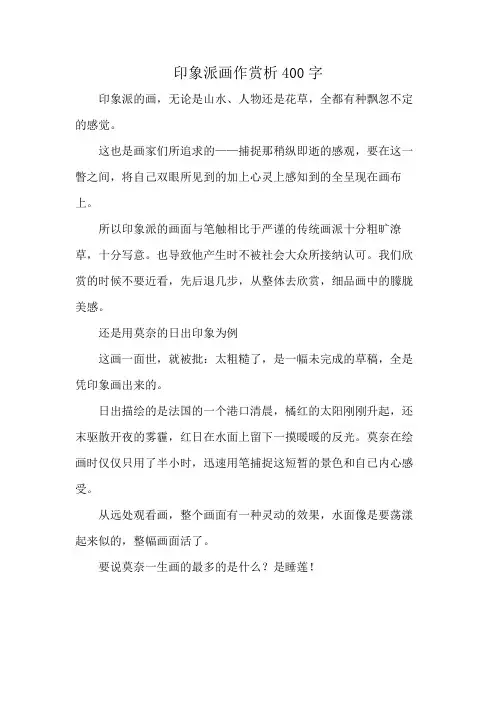 印象派画作赏析400字

印象派的画，无论是山水、人物还是花草，全都有种飘忽不定的感觉。

这也是画家们所追求的——捕捉那稍纵即逝的感观，要在这一瞥之间，将自己双眼所见到的加上心灵上感知到的全呈现在画布上。

所以印象派的画面与笔触相比于严谨的传统画派十分粗旷潦草，十分写意。也导致他产生时不被社会大众所接纳认可。我们欣赏的时候不要近看，先后退几步，从整体去欣赏，细品画中的朦胧美感。

还是用莫奈的日出印象为例

这画一面世，就被批：太粗糙了，是一幅未完成的草稿，全是凭印象画出来的。

日出描绘的是法国的一个港口清晨，橘红的太阳刚刚升起，还未驱散开夜的雾霾，红日在水面上留下一摸暖暖的反光。莫奈在绘画时仅仅只用了半小时，迅速用笔捕捉这短暂的景色和自己内心感受。

从远处观看画，整个画面有一种灵动的效果，水面像是要荡漾起来似的，整幅画面活了。

要说莫奈一生画的最多的是什么？是睡莲！